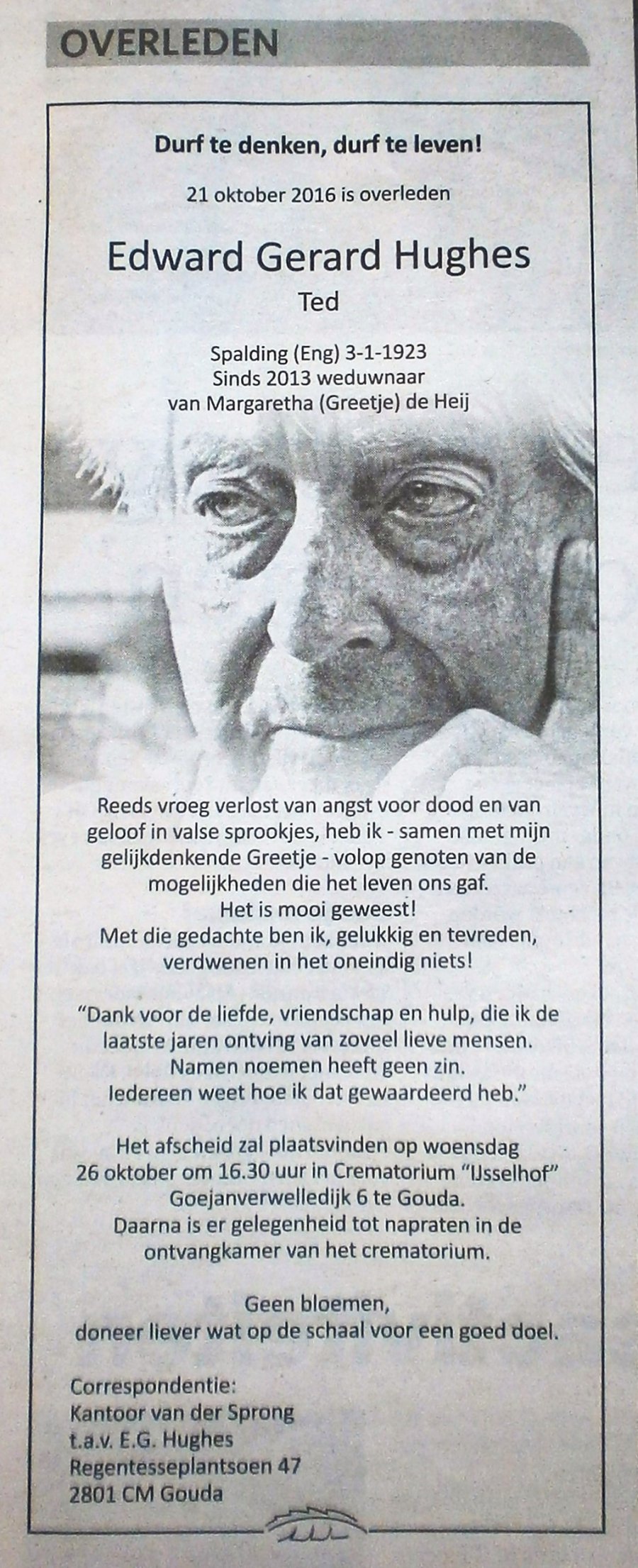 OVERLEDEN

Durf te denken, durf te leven!

21 oktober 2016 is overleden

Edward Gerard Hughes
Ted

Spalding (Eng) 3-1-1923
Sinds 2013 weduwnaar
van Margaretha (Greetje) de Heij

Reeds vroeg verlost van angst voor dood en van geloof in valse sprookjes, heb ik - samen met mijn gelijkdenkende Greetje - volop genoten van de mogelijkheden die het leven ons gaf.
Het is mooi geweest!
Met die gedachte ben ik, gelukkig en tevreden, verdwenen in het oneindig niets!

"Dank voor de liefde, vriendschap en hulp, die ik de laatste jaren ontving van zoveel lieve mensen.
Namen noemen heeft geen zin.
Iedereen weet hoe ik dat gewaardeerd heb."

Het afscheid zal plaatsvinden op woensdag 26 oktober om 16.30 uur in Crematorium "IJsselhof" Goejanverwelledijk 6 te Gouda.
Daarna is er gelegenheid tot napraten in de ontvangkamer van het crematorium.

Geen bloemen,
doneer liever wat op de schaal voor een goed doel.

Correspondentie:
Kantoor van der Sprong
t.a.v. E.G. Hughes
Regentesseplantsoen 47
2801 CM Gouda